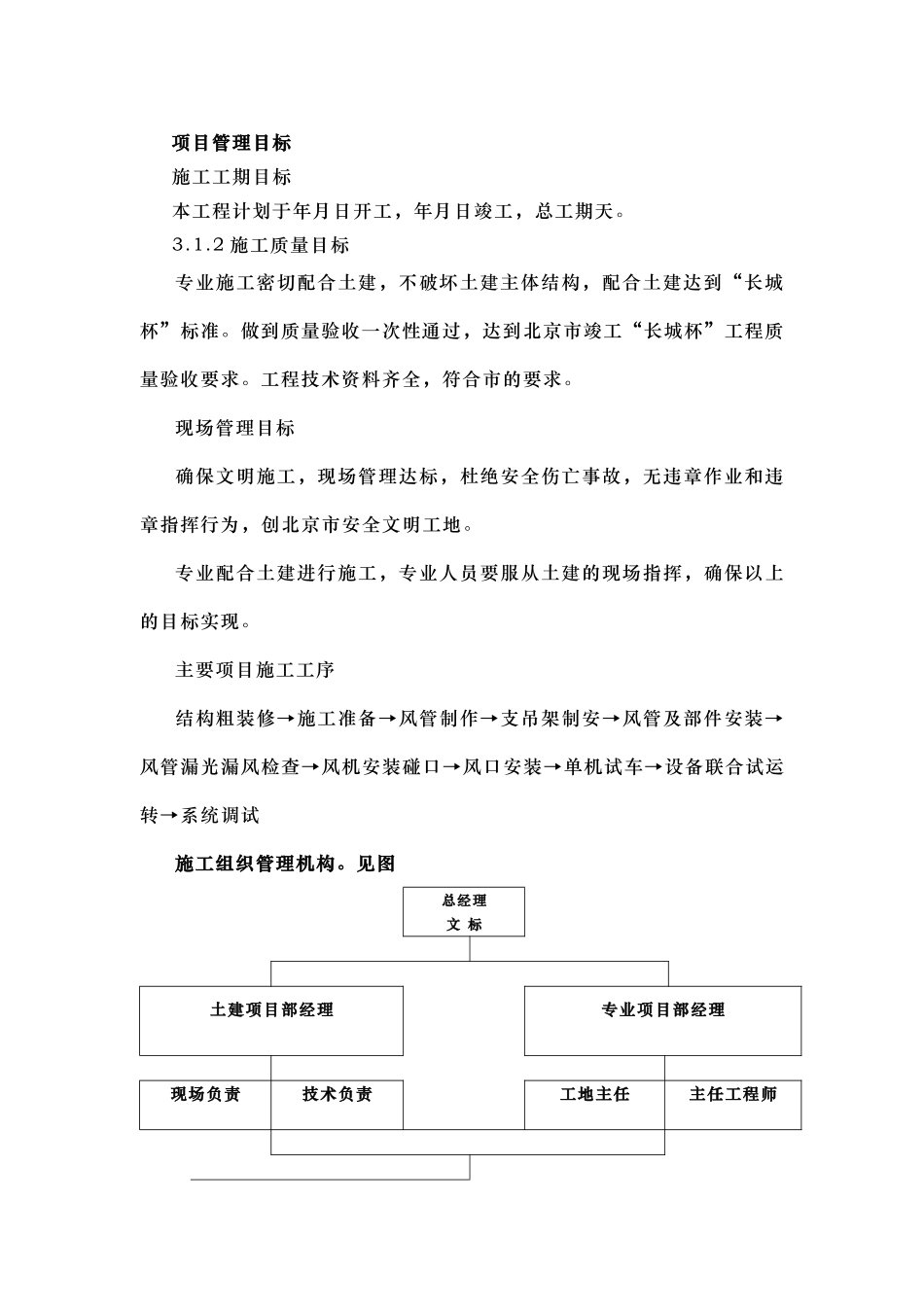 项目管理目标

施工工期目标

本工程计划于年月日开工，年月日竣工，总工期天。

3.1.2 施工质量目标

专业施工密切配合土建，不破坏土建主体结构，配合土建达到“长城杯”标准。做到质量验收一次性通过，达到北京市竣工“长城杯”工程质量验收要求。工程技术资料齐全，符合市的要求。

现场管理目标

确保文明施工，现场管理达标，杜绝安全伤亡事故，无违章作业和违章指挥行为，创北京市安全文明工地。

专业配合土建进行施工，专业人员要服从土建的现场指挥，确保以上的目标实现。

主要项目施工工序

结构粗装修→施工准备→风管制作→支吊架制安→风管及部件安装→风管漏光漏风检查→风机安装碰口→风口安装→单机试车→设备联合试运转→系统调试

施工组织管理机构。见图

总经理
文 标

土建项目部经理

专业项目部经理

现场负责

技术负责

工地主任

主任工程师